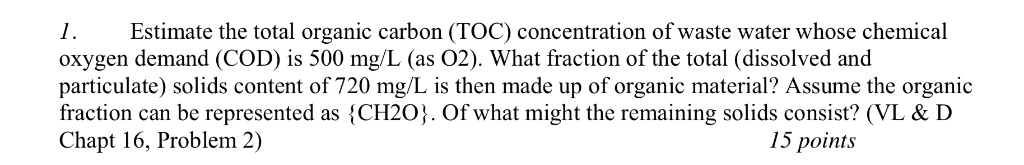 1. Estimate the total organic carbon (TOC) concentration of waste water whose chemical oxygen demand (COD) is 500 mg/L (as O2). What fraction of the total (dissolved and particulate) solids content of 720 mg/L is then made up of organic material? Assume the organic fraction can be represented as {CH2O}. Of what might the remaining solids consist? (VL & D Chapt 16, Problem 2) 15 points